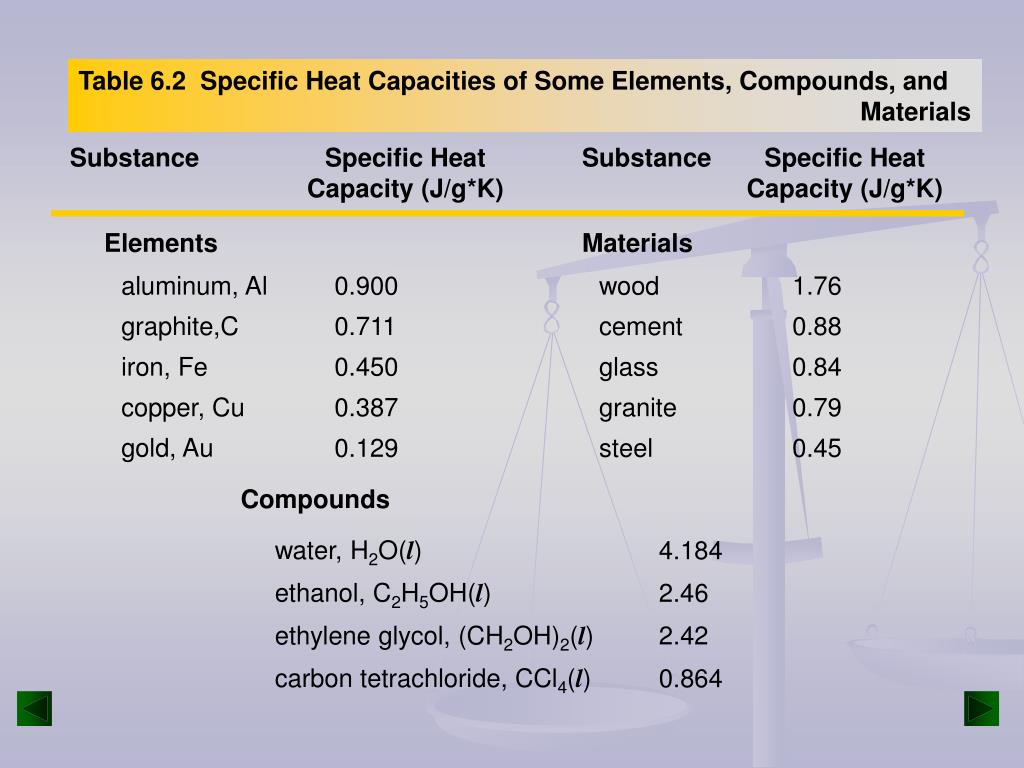 Table 6.2 Specific Heat Capacities of Some Elements, Compounds, and Materials

| Substance | Specific Heat Capacity (J/g*K) | Substance | Specific Heat Capacity (J/g*K) |
|---|---|---|---|
| Elements | | Materials | |
| aluminum, Al | 0.900 | wood | 1.76 |
| graphite,C | 0.711 | cement | 0.88 |
| iron, Fe | 0.450 | glass | 0.84 |
| copper, Cu | 0.387 | granite | 0.79 |
| gold, Au | 0.129 | steel | 0.45 |

Compounds

| | |
|---|---|
| water, $H_2O(l)$ | 4.184 |
| ethanol, $C_2H_5OH(l)$ | 2.46 |
| ethylene glycol, $(CH_2OH)_2(l)$ | 2.42 |
| carbon tetrachloride, $CCl_4(l)$ | 0.864 |